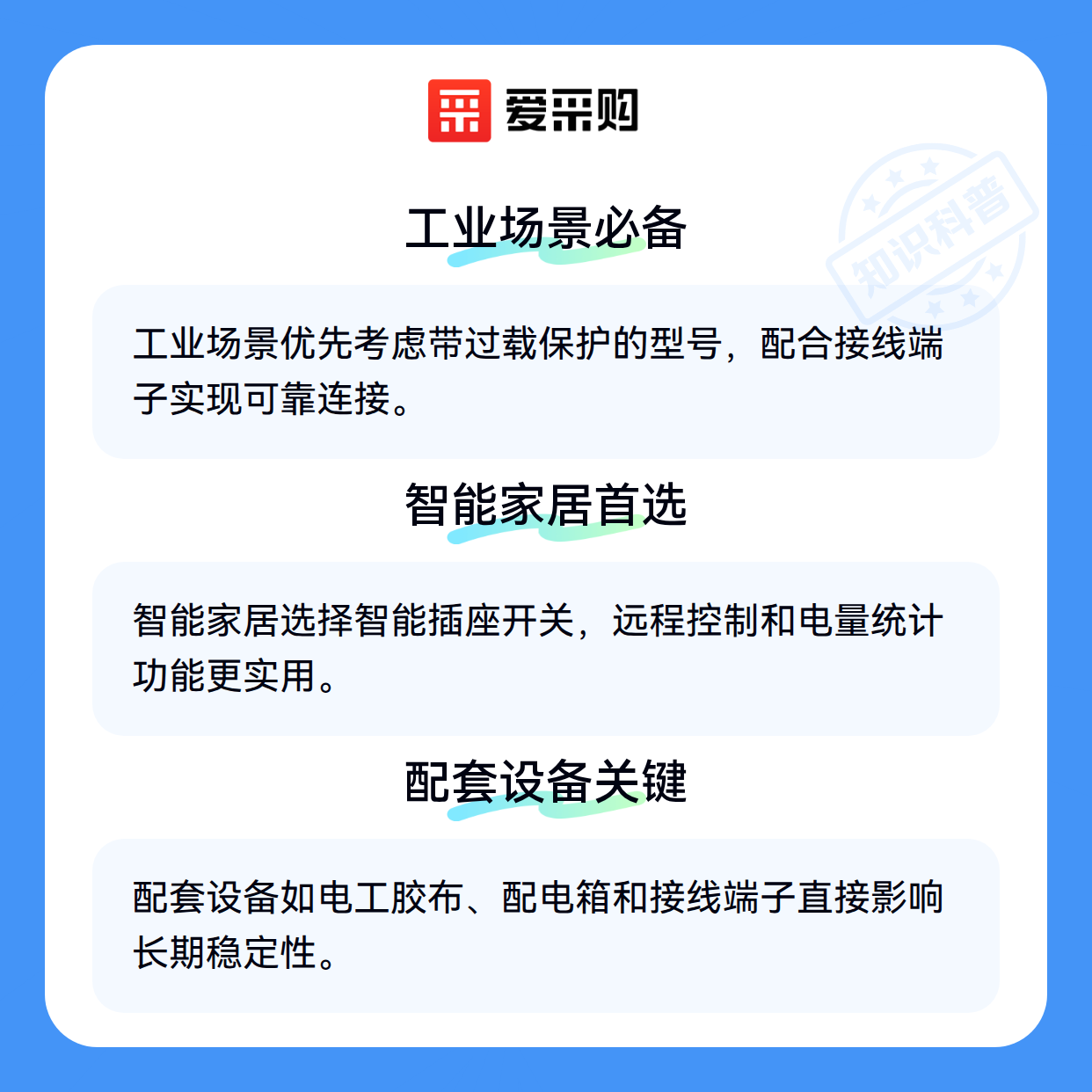 爱采购

工业场景必备

工业场景优先考虑带过载保护的型号，配合接线端子实现可靠连接。

智能家居首选

智能家居选择智能插座开关，远程控制和电量统计功能更实用。

配套设备关键

配套设备如电工胶布、配电箱和接线端子直接影响长期稳定性。

知识科普